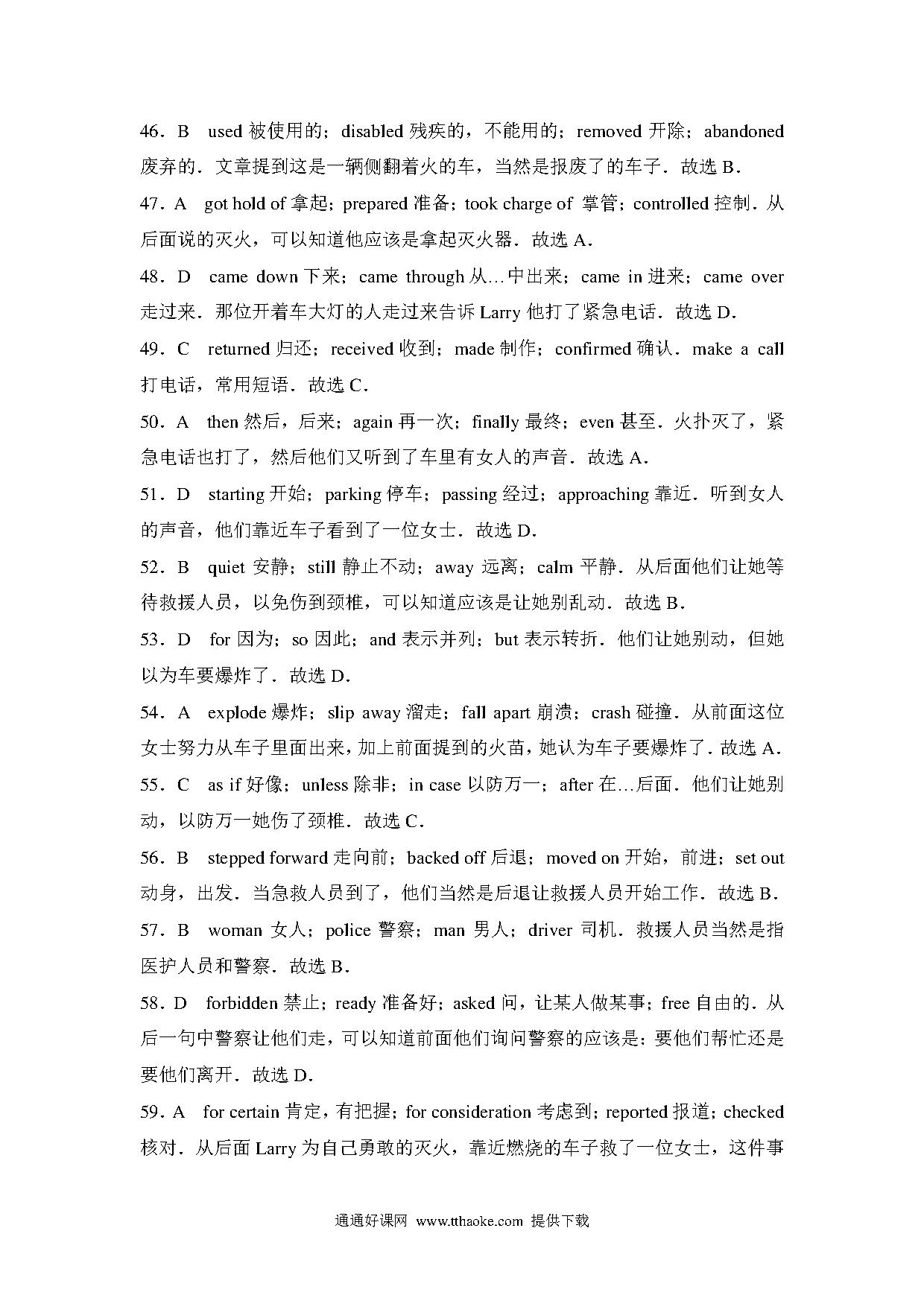 46．B used 被使用的；disabled 残疾的，不能用的；removed 开除；abandoned 废弃的．文章提到这是一辆侧翻着火的车，当然是报废了的车子．故选 B．

47．A got hold of 拿起；prepared 准备；took charge of 掌管；controlled 控制．从后面说的灭火，可以知道他应该是拿起灭火器．故选 A．

48．D came down 下来；came through 从…中出来；came in 进来；came over 走过来．那位开着车大灯的人走过来告诉 Larry 他打了紧急电话．故选 D．

49．C returned 归还；received 收到；made 制作；confirmed 确认．make a call 打电话，常用短语．故选 C．

50．A then 然后，后来；again 再一次；finally 最终；even 甚至．火扑灭了，紧急电话也打了，然后他们又听到了车里有女人的声音．故选 A．

51．D starting 开始；parking 停车；passing 经过；approaching 靠近．听到女人的声音，他们靠近车子看到了一位女士．故选 D．

52．B quiet 安静；still 静止不动；away 远离；calm 平静．从后面他们让她等待救援人员，以免伤到颈椎，可以知道应该是让她别乱动．故选 B．

53．D for 因为；so 因此；and 表示并列；but 表示转折．他们让她别动，但她以为车要爆炸了．故选 D．

54．A explode 爆炸；slip away 溜走；fall apart 崩溃；crash 碰撞．从前面这位女士努力从车子里面出来，加上前面提到的火苗，她认为车子要爆炸了．故选 A．

55．C as if 好像；unless 除非；in case 以防万一；after 在…后面．他们让她别动，以防万一她伤了颈椎．故选 C．

56．B stepped forward 走向前；backed off 后退；moved on 开始，前进；set out 动身，出发．当急救人员到了，他们当然是后退让救援人员开始工作．故选 B．

57．B woman 女人；police 警察；man 男人；driver 司机．救援人员当然是指医护人员和警察．故选 B．

58．D forbidden 禁止；ready 准备好；asked 问，让某人做某事；free 自由的．从后一句中警察让他们走，可以知道前面他们询问警察的应该是：要他们帮忙还是要他们离开．故选 D．

59．A for certain 肯定，有把握；for consideration 考虑到；reported 报道；checked 核对．从后面 Larry 为自己勇敢的灭火，靠近燃烧的车子救了一位女士，这件事

通通好课网 www.tthaoke.com 提供下载